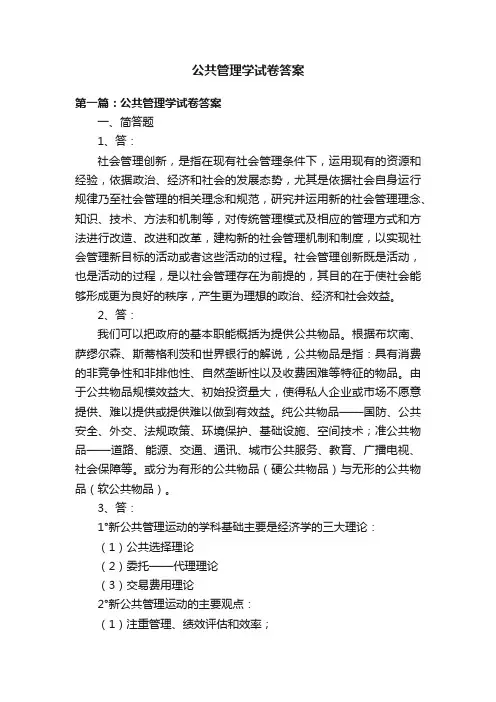 公共管理学试卷答案

第一篇：公共管理学试卷答案

一、简答题

1、答：

社会管理创新，是指在现有社会管理条件下，运用现有的资源和经验，依据政治、经济和社会的发展态势，尤其是依据社会自身运行规律乃至社会管理的相关理念和规范，研究并运用新的社会管理理念、知识、技术、方法和机制等，对传统管理模式及相应的管理方式和方法进行改造、改进和改革，建构新的社会管理机制和制度，以实现社会管理新目标的活动或者这些活动的过程。社会管理创新既是活动，也是活动的过程，是以社会管理存在为前提的，其目的在于使社会能够形成更为良好的秩序，产生更为理想的政治、经济和社会效益。

2、答：

我们可以把政府的基本职能概括为提供公共物品。根据布坎南、萨缪尔森、斯蒂格利茨和世界银行的解说，公共物品是指：具有消费的非竞争性和非排他性、自然垄断性以及收费困难等特征的物品。由于公共物品规模效益大、初始投资量大，使得私人企业或市场不愿意提供、难以提供或提供难以做到有效益。纯公共物品——国防、公共安全、外交、法规政策、环境保护、基础设施、空间技术；准公共物品——道路、能源、交通、通讯、城市公共服务、教育、广播电视、社会保障等。或分为有形的公共物品（硬公共物品）与无形的公共物品（软公共物品）。

3、答：

1°新公共管理运动的学科基础主要是经济学的三大理论：

（1）公共选择理论

（2）委托——代理理论

（3）交易费用理论

2°新公共管理运动的主要观点：

（1）注重管理、绩效评估和效率；